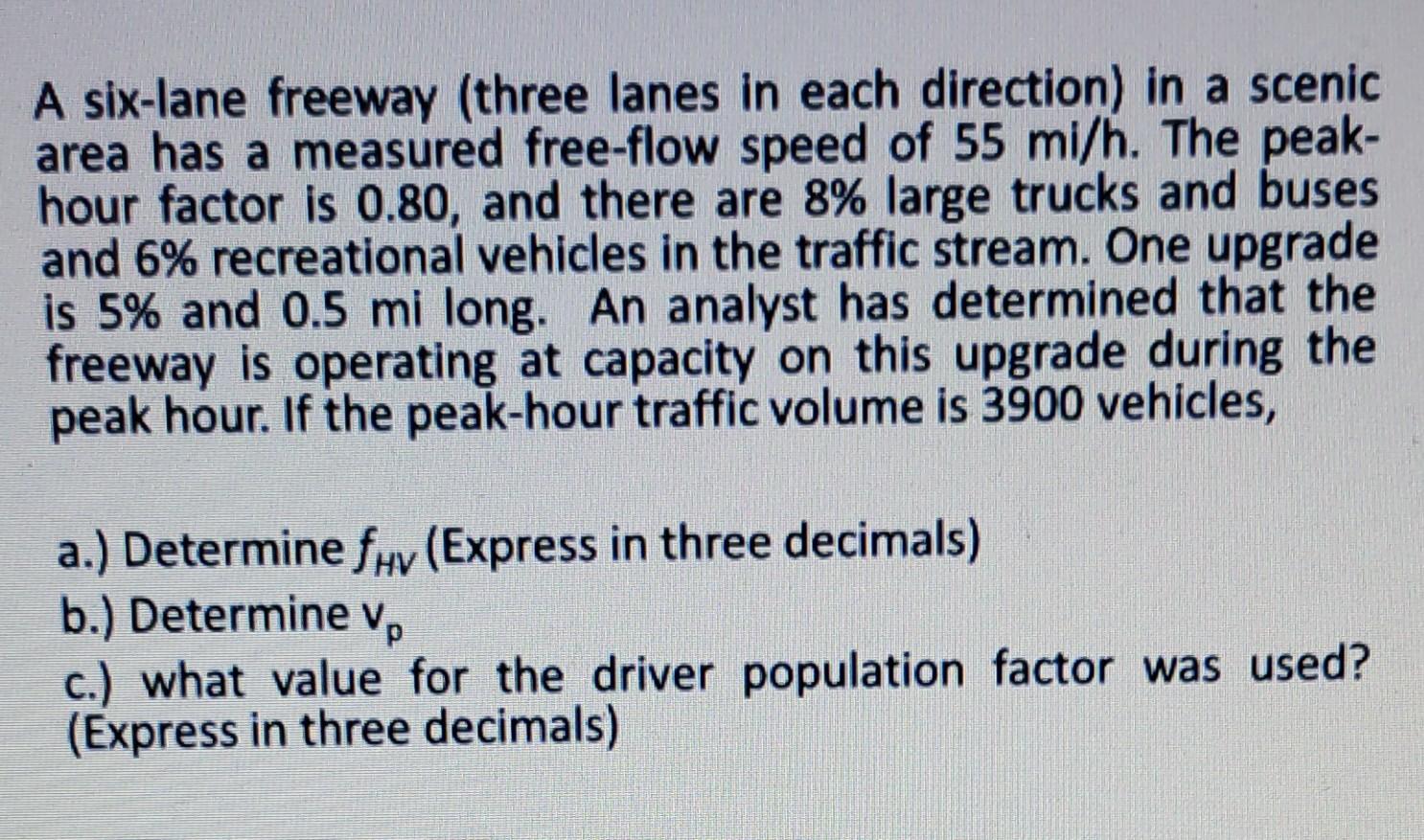 A six-lane freeway (three lanes in each direction) in a scenic area has a measured free-flow speed of 55 mi/h. The peak-hour factor is 0.80, and there are 8% large trucks and buses and 6% recreational vehicles in the traffic stream. One upgrade is 5% and 0.5 mi long. An analyst has determined that the freeway is operating at capacity on this upgrade during the peak hour. If the peak-hour traffic volume is 3900 vehicles,

a.) Determine $f_{HV}$ (Express in three decimals)
b.) Determine $v_p$
c.) what value for the driver population factor was used? (Express in three decimals)